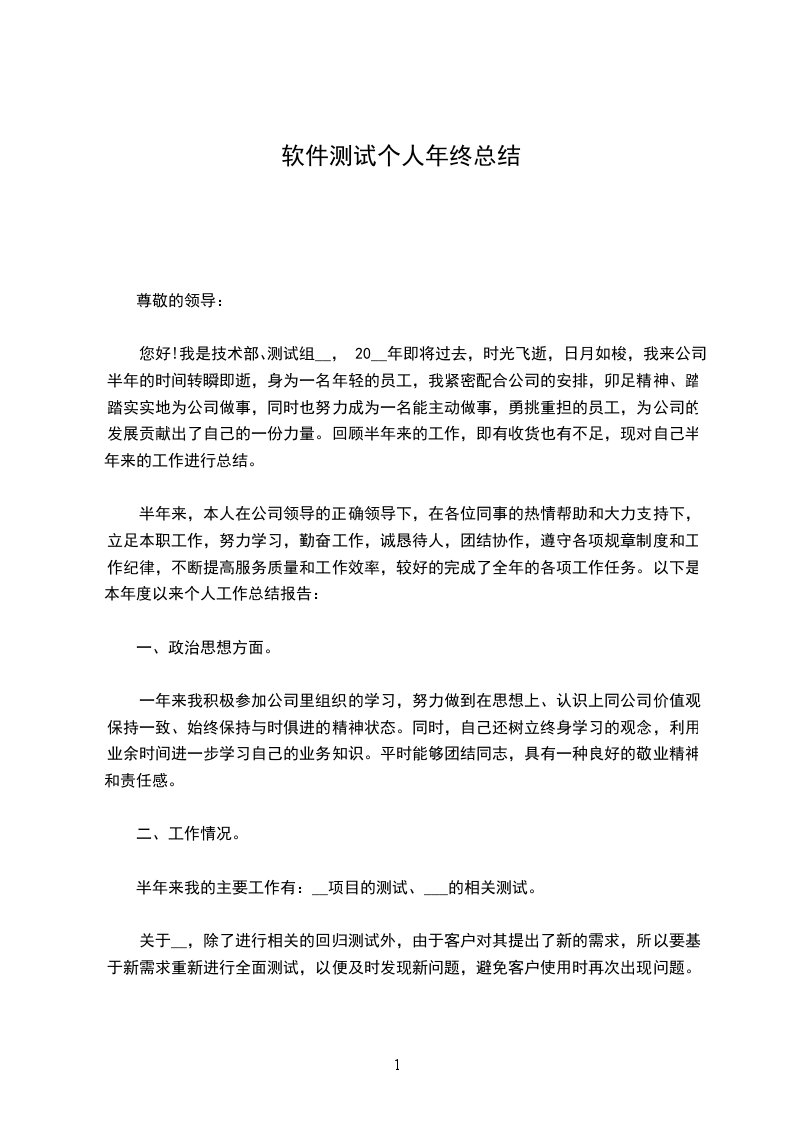 软件测试个人年终总结

尊敬的领导：

您好!我是技术部、测试组__， 20__年即将过去，时光飞逝，日月如梭，我来公司半年的时间转瞬即逝，身为一名年轻的员工，我紧密配合公司的安排，卯足精神、踏踏实实地为公司做事，同时也努力成为一名能主动做事，勇挑重担的员工，为公司的发展贡献出了自己的一份力量。回顾半年来的工作，即有收货也有不足，现对自己半年来的工作进行总结。

半年来，本人在公司领导的正确领导下，在各位同事的热情帮助和大力支持下，立足本职工作，努力学习，勤奋工作，诚恳待人，团结协作，遵守各项规章制度和工作纪律，不断提高服务质量和工作效率，较好的完成了全年的各项工作任务。以下是本年度以来个人工作总结报告：

一、政治思想方面。

一年来我积极参加公司里组织的学习，努力做到在思想上、认识上同公司价值观保持一致、始终保持与时俱进的精神状态。同时，自己还树立终身学习的观念，利用业余时间进一步学习自己的业务知识。平时能够团结同志，具有一种良好的敬业精神和责任感。

二、工作情况。

半年来我的主要工作有：__项目的测试、___的相关测试。

关于__，除了进行相关的回归测试外，由于客户对其提出了新的需求，所以要基于新需求重新进行全面测试，以便及时发现新问题，避免客户使用时再次出现问题。

1